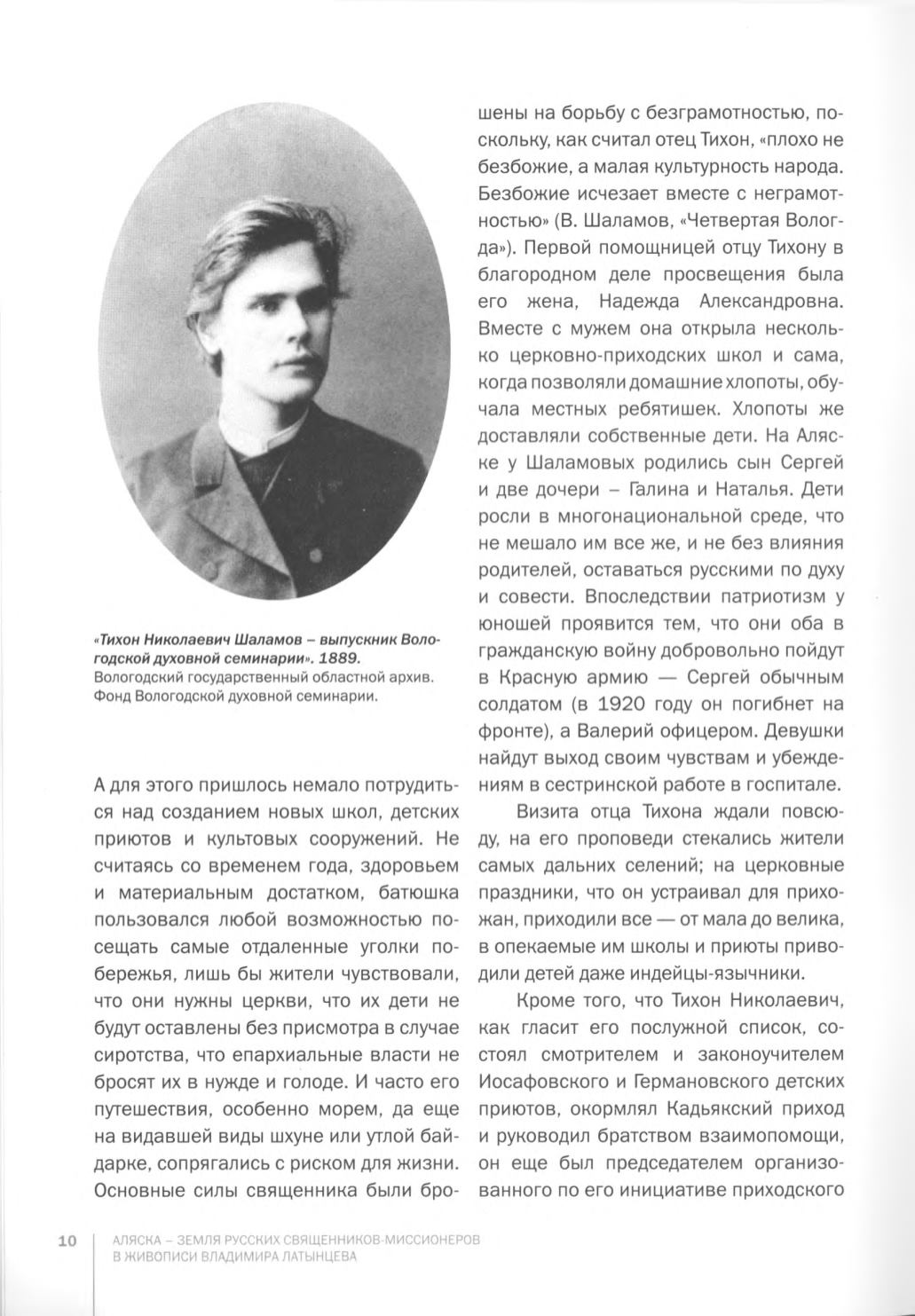 «Тихон Николаевич Шаламов – выпускник Вологодской духовной семинарии». 1889.
Вологодский государственный областной архив. Фонд Вологодской духовной семинарии.

А для этого пришлось немало потрудиться над созданием новых школ, детских приютов и культовых сооружений. Не считаясь со временем года, здоровьем и материальным достатком, батюшка пользовался любой возможностью посещать самые отдаленные уголки побережья, лишь бы жители чувствовали, что они нужны церкви, что их дети не будут оставлены без присмотра в случае сиротства, что епархиальные власти не бросят их в нужде и голоде. И часто его путешествия, особенно морем, да еще на видавшей виды шхуне или утлой байдарке, сопрягались с риском для жизни. Основные силы священника были брошены на борьбу с безграмотностью, поскольку, как считал отец Тихон, «плохо не безбожие, а малая культурность народа. Безбожие исчезает вместе с неграмотностью» (В. Шаламов, «Четвертая Вологда»). Первой помощницей отцу Тихону в благородном деле просвещения была его жена, Надежда Александровна. Вместе с мужем она открыла несколько церковно-приходских школ и сама, когда позволяли домашние хлопоты, обучала местных ребятишек. Хлопоты же доставляли собственные дети. На Аляске у Шаламовых родились сын Сергей и две дочери – Галина и Наталья. Дети росли в многонациональной среде, что не мешало им все же, и не без влияния родителей, оставаться русскими по духу и совести. Впоследствии патриотизм у юношей проявится тем, что они оба в гражданскую войну добровольно пойдут в Красную армию — Сергей обычным солдатом (в 1920 году он погибнет на фронте), а Валерий офицером. Девушки найдут выход своим чувствам и убеждениям в сестринской работе в госпитале.

Визита отца Тихона ждали повсюду, на его проповеди стекались жители самых дальних селений; на церковные праздники, что он устраивал для прихожан, приходили все — от мала до велика, в опекаемые им школы и приюты приводили детей даже индейцы-язычники.

Кроме того, что Тихон Николаевич, как гласит его послужной список, состоял смотрителем и законоучителем Иосафовского и Германовского детских приютов, окормлял Кадьякский приход и руководил братством взаимопомощи, он еще был председателем организованного по его инициативе приходского

10 АЛЯСКА – ЗЕМЛЯ РУССКИХ СВЯЩЕННИКОВ-МИССИОНЕРОВ В ЖИВОПИСИ ВЛАДИМИРА ЛАТЫНЦЕВА